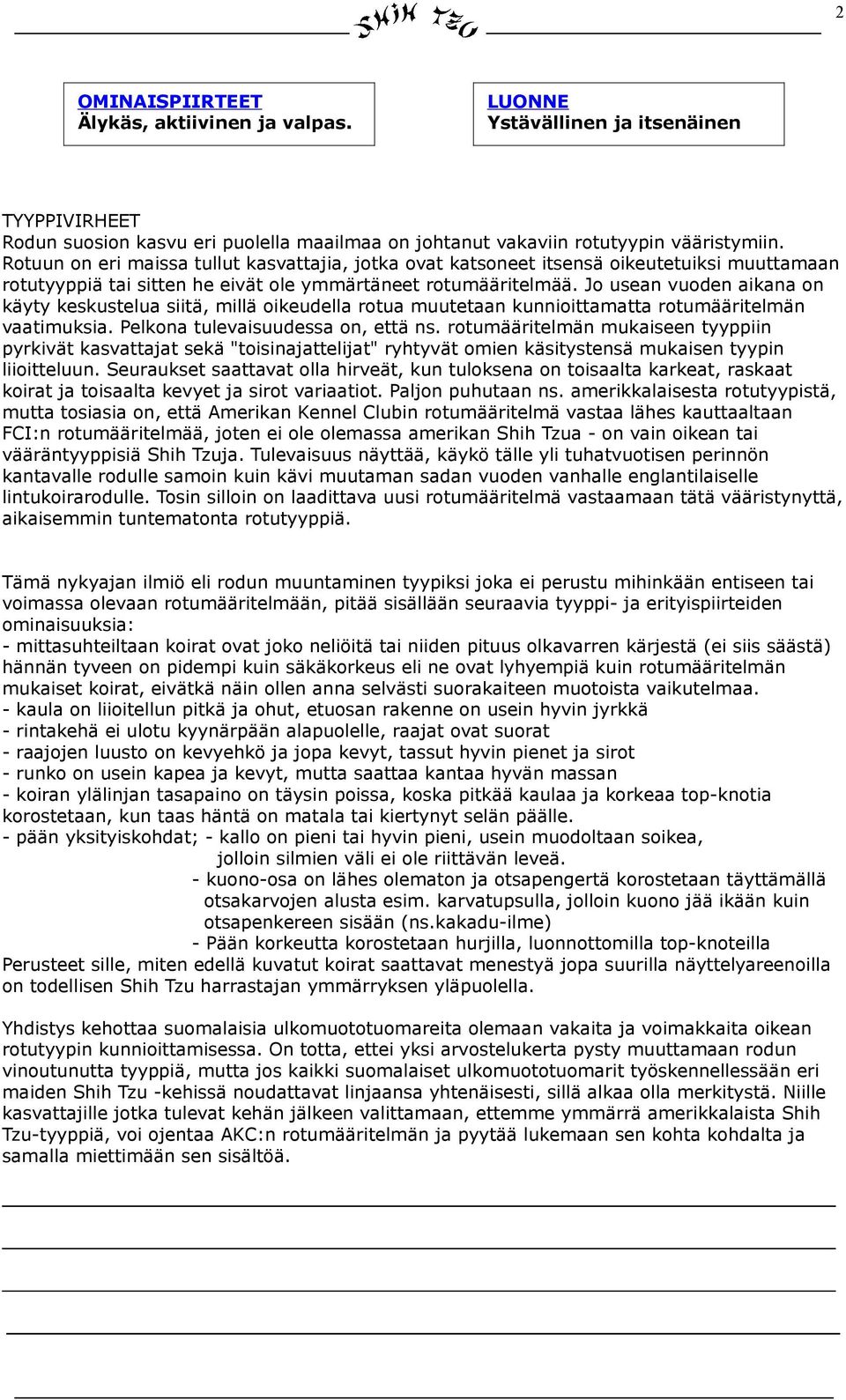 SHIH TZU 2

OMINAISPIIRTEET
Älykäs, aktiivinen ja valpas.

LUONNE
Ystävällinen ja itsenäinen

TYYPPIVIRHEET
Rodun suosion kasvu eri puolella maailmaa on johtanut vakaviin rotutyypin vääristymiin. Rotuun on eri maissa tullut kasvattajia, jotka ovat katsoneet itsensä oikeutetuiksi muuttamaan rotutyyppiä tai sitten he eivät ole ymmärtäneet rotumääritelmää. Jo usean vuoden aikana on käyty keskustelua siitä, millä oikeudella rotua muutetaan kunnioittamatta rotumääritelmän vaatimuksia. Pelkona tulevaisuudessa on, että ns. rotumääritelmän mukaiseen tyyppiin pyrkivät kasvattajat sekä "toisinajattelijat" ryhtyvät omien käsitystensä mukaisen tyypin liioitteluun. Seuraukset saattavat olla hirveät, kun tuloksena on toisaalta karkeat, raskaat koirat ja toisaalta kevyet ja sirot variaatiot. Paljon puhutaan ns. amerikkalaisesta rotutyypistä, mutta tosiasia on, että Amerikan Kennel Clubin rotumääritelmä vastaa lähes kauttaaltaan FCI:n rotumääritelmää, joten ei ole olemassa amerikan Shih Tzua - on vain oikean tai vääräntyyppisiä Shih Tzuja. Tulevaisuus näyttää, käykö tälle yli tuhatvuotisen perinnön kantavalle rodulle samoin kuin kävi muutaman sadan vuoden vanhalle englantilaiselle lintukoirarodulle. Tosin silloin on laadittava uusi rotumääritelmä vastaamaan tätä vääristynyttä, aikaisemmin tuntematonta rotutyyppiä.

Tämä nykyajan ilmiö eli rodun muuntaminen tyypiksi joka ei perustu mihinkään entiseen tai voimassa olevaan rotumääritelmään, pitää sisällään seuraavia tyyppi- ja erityispiirteiden ominaisuuksia:
- mittasuhteiltaan koirat ovat joko neliöitä tai niiden pituus olkavarren kärjestä (ei siis säästä) hännän tyveen on pidempi kuin säkäkorkeus eli ne ovat lyhyempiä kuin rotumääritelmän mukaiset koirat, eivätkä näin ollen anna selvästi suorakaiteen muotoista vaikutelmaa.
- kaula on liioitellun pitkä ja ohut, etuosan rakenne on usein hyvin jyrkkä
- rintakehä ei ulotu kyynärpään alapuolelle, raajat ovat suorat
- raajojen luusto on kevyehkö ja jopa kevyt, tassut hyvin pienet ja sirot
- runko on usein kapea ja kevyt, mutta saattaa kantaa hyvän massan
- koiran ylälinjan tasapaino on täysin poissa, koska pitkää kaulaa ja korkeaa top-knotia korostetaan, kun taas häntä on matala tai kiertynyt selän päälle.
- pään yksityiskohdat; - kallo on pieni tai hyvin pieni, usein muodoltaan soikea, jolloin silmien väli ei ole riittävän leveä.
- kuono-osa on lähes olematon ja otsapengertä korostetaan täyttämällä otsakarvojen alusta esim. karvatupsulla, jolloin kuono jää ikään kuin otsapenkereen sisään (ns.kakadu-ilme)
- Pään korkeutta korostetaan hurjilla, luonnottomilla top-knoteilla
Perusteet sille, miten edellä kuvatut koirat saattavat menestyä jopa suurilla näyttelyareenoilla on todellisen Shih Tzu harrastajan ymmärryksen yläpuolella.

Yhdistys kehottaa suomalaisia ulkomuototuomareita olemaan vakaita ja voimakkaita oikean rotutyypin kunnioittamisessa. On totta, ettei yksi arvostelukerta pysty muuttamaan rodun vinoutunutta tyyppiä, mutta jos kaikki suomalaiset ulkomuototuomarit työskennellessään eri maiden Shih Tzu -kehissä noudattavat linjaansa yhtenäisesti, sillä alkaa olla merkitystä. Niille kasvattajille jotka tulevat kehän jälkeen valittamaan, ettemme ymmärrä amerikkalaista Shih Tzu-tyyppiä, voi ojentaa AKC:n rotumääritelmän ja pyytää lukemaan sen kohta kohdalta ja samalla miettimään sen sisältöä.